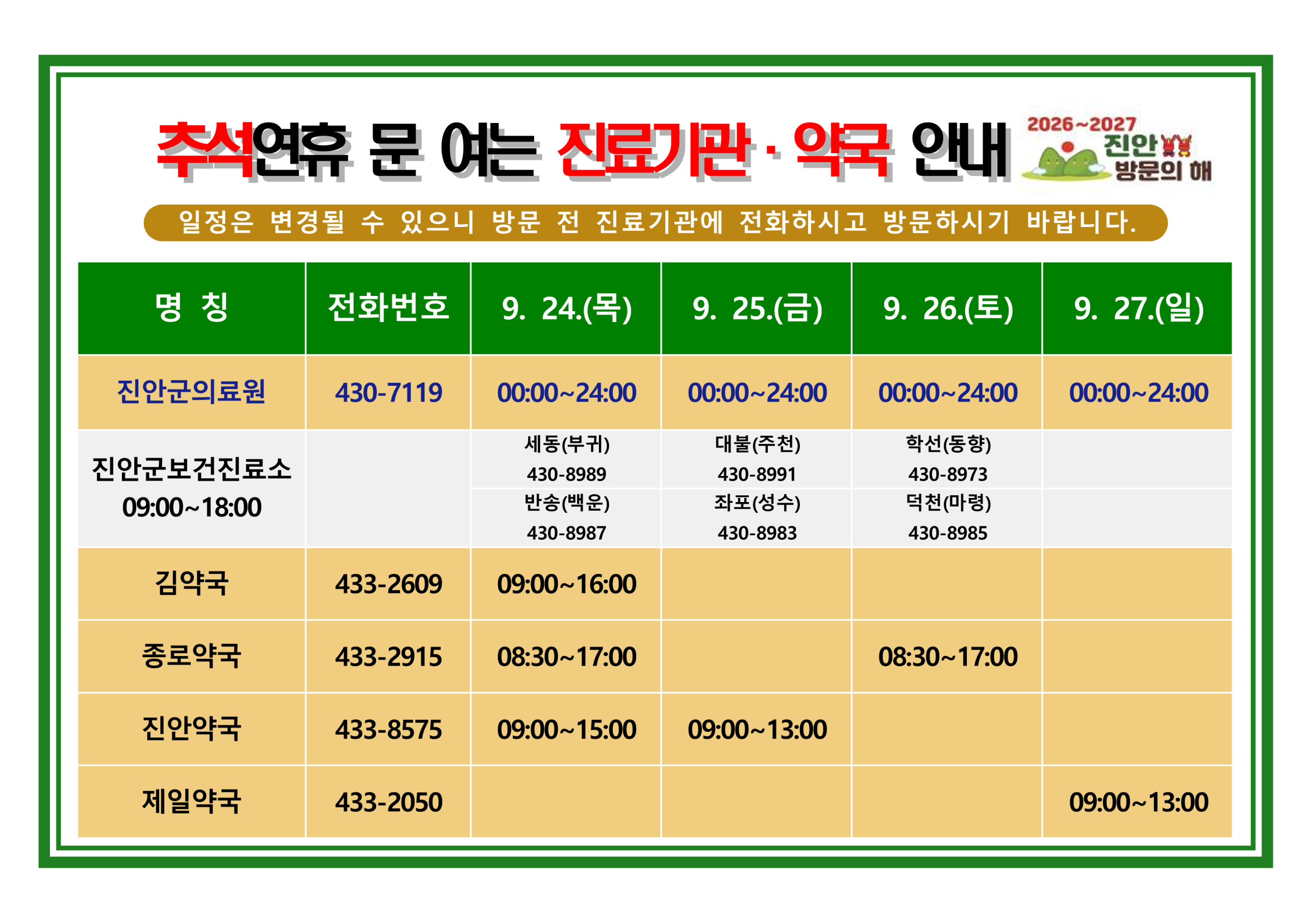 추석연휴 문 여는 진료기관 · 약국 안내

2026~2027 진안 방문의 해

일정은 변경될 수 있으니 방문 전 진료기관에 전화하시고 방문하시기 바랍니다.

| 명 칭 | 전화번호 | 9. 24.(목) | 9. 25.(금) | 9. 26.(토) | 9. 27.(일) |
|---|---|---|---|---|---|
| 진안군의료원 | 430-7119 | 00:00~24:00 | 00:00~24:00 | 00:00~24:00 | 00:00~24:00 |
| 진안군보건진료소 09:00~18:00 | | 세동(부귀) 430-8989 | 대불(주천) 430-8991 | 학선(동향) 430-8973 | |
| | | 반송(백운) 430-8987 | 좌포(성수) 430-8983 | 덕천(마령) 430-8985 | |
| 김약국 | 433-2609 | 09:00~16:00 | | | |
| 종로약국 | 433-2915 | 08:30~17:00 | | 08:30~17:00 | |
| 진안약국 | 433-8575 | 09:00~15:00 | 09:00~13:00 | | |
| 제일약국 | 433-2050 | | | | 09:00~13:00 |